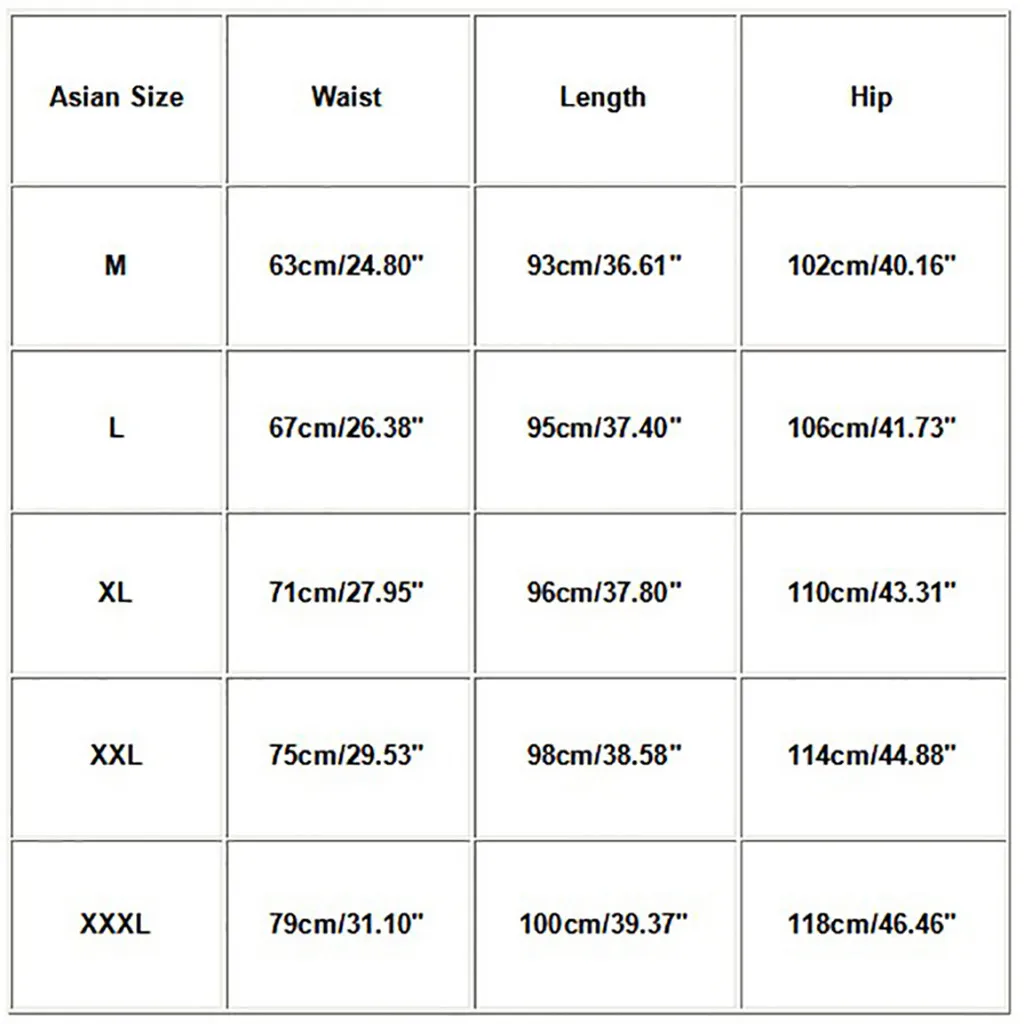 | Asian Size | Waist | Length | Hip |
|---|---|---|---|
| M | 63cm/24.80" | 93cm/36.61" | 102cm/40.16" |
| L | 67cm/26.38" | 95cm/37.40" | 106cm/41.73" |
| XL | 71cm/27.95" | 96cm/37.80" | 110cm/43.31" |
| XXL | 75cm/29.53" | 98cm/38.58" | 114cm/44.88" |
| XXXL | 79cm/31.10" | 100cm/39.37" | 118cm/46.46" |